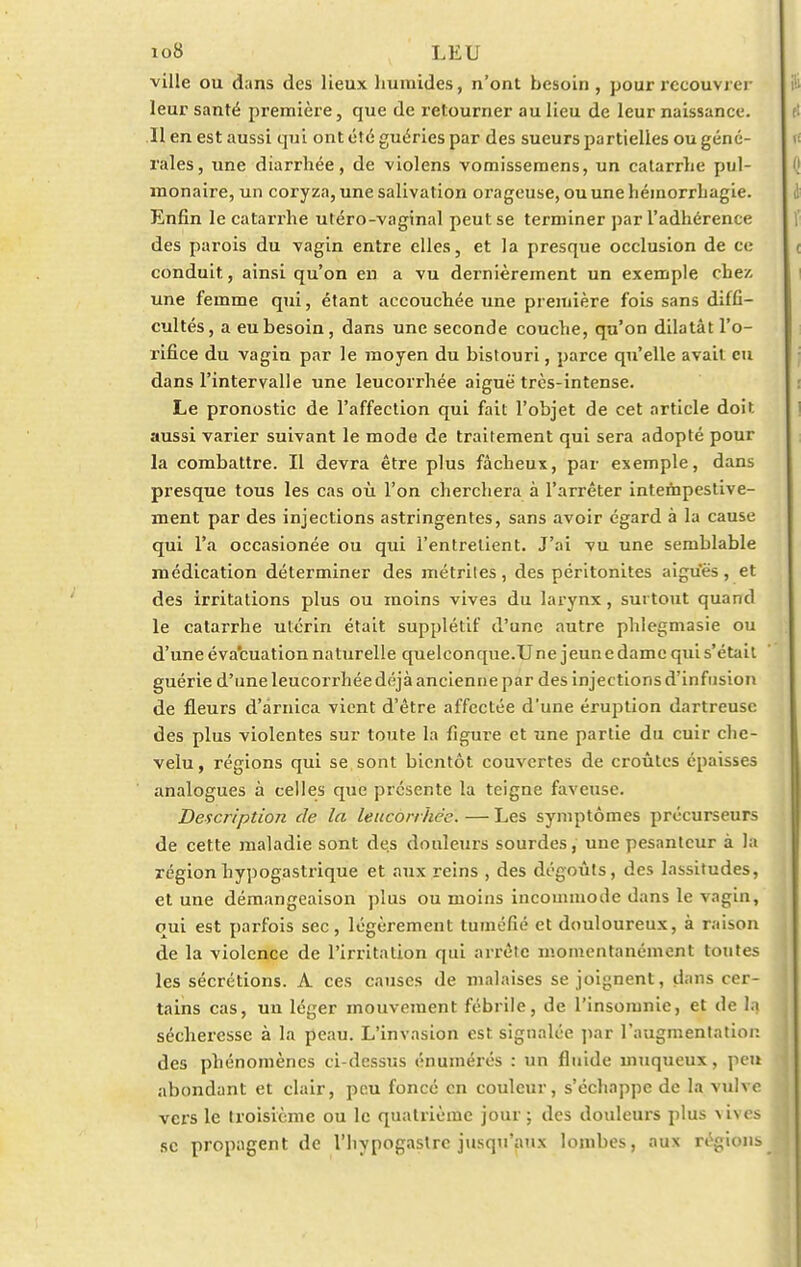 108 LEU

ville ou dans des lieux humides, n'ont besoin, pour recouvrer leur santé première, que de retourner au lieu de leur naissance. Il en est aussi qui ont été guéries par des sueurs partielles ou générales, une diarrhée, de violens vomissemens, un catarrhe pulmonaire, un coryza, une salivation orageuse, ou une hémorrhagie. Enfin le catarrhe utéro-vaginal peut se terminer par l'adhérence des parois du vagin entre elles, et la presque occlusion de ce conduit, ainsi qu'on en a vu dernièrement un exemple chez une femme qui, étant accouchée une première fois sans difficultés, a eu besoin, dans une seconde couche, qu'on dilatât l'orifice du vagin par le moyen du bistouri, parce qu'elle avait eu dans l'intervalle une leucorrhée aiguë très-intense.

Le pronostic de l'affection qui fait l'objet de cet article doit aussi varier suivant le mode de traitement qui sera adopté pour la combattre. Il devra être plus fâcheux, par exemple, dans presque tous les cas où l'on cherchera à l'arrêter intempestivement par des injections astringentes, sans avoir égard à la cause qui l'a occasionée ou qui l'entretient. J'ai vu une semblable médication déterminer des métrites, des péritonites aiguës, et des irritations plus ou moins vives du larynx, surtout quand le catarrhe utérin était supplétif d'une autre phlegmasie ou d'une évacuation naturelle quelconque. Une jeune dame qui s'était guérie d'une leucorrhée déjà ancienne par des injections d'infusion de fleurs d'arnica vient d'être affectée d'une éruption dartreuse des plus violentes sur toute la figure et une partie du cuir chevelu, régions qui se sont bientôt couvertes de croûtes épaisses analogues à celles que présente la teigne faveuse.

Description de la leucorrhée. — Les symptômes précurseurs de cette maladie sont des douleurs sourdes, une pesanteur à la région hypogastrique et aux reins, des dégoûts, des lassitudes, et une démangeaison plus ou moins incommode dans le vagin, qui est parfois sec, légèrement tuméfié et douloureux, à raison de la violence de l'irritation qui arrête momentanément toutes les sécrétions. A ces causes de malaises se joignent, dans certains cas, un léger mouvement fébrile, de l'insomnie, et de la sécheresse à la peau. L'invasion est signalée par l'augmentation des phénomènes ci-dessus énumérés : un fluide muqueux, peu abondant et clair, peu foncé en couleur, s'échappe de la vulve vers le troisième ou le quatrième jour ; des douleurs plus vives se propagent de l'hypogastre jusqu'aux lombes, aux régions